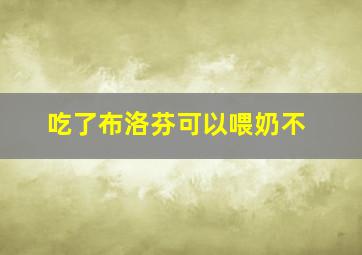 吃了布洛芬可以喂奶不